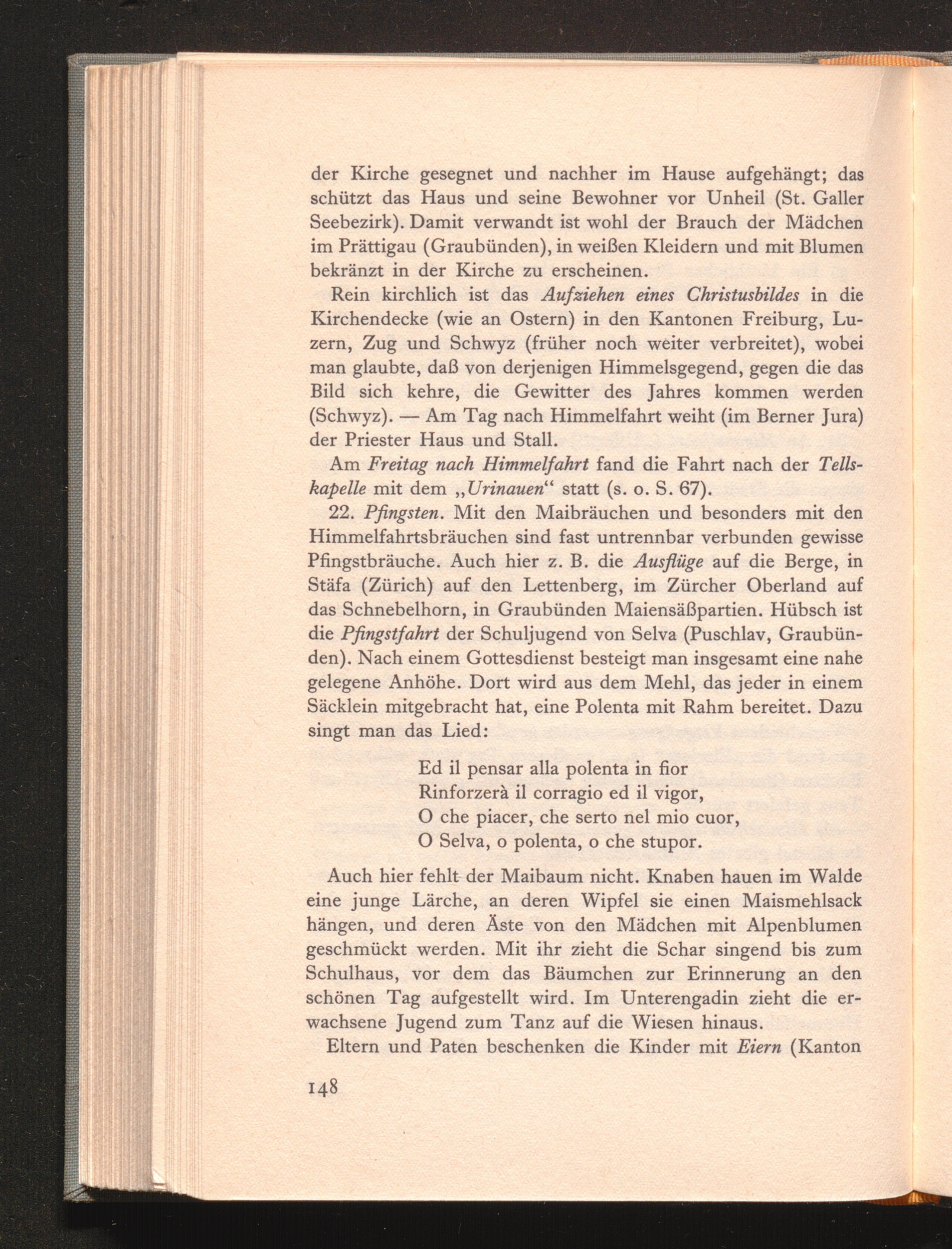 der Kirche gesegnet und nachher im Hause aufgehängt; das schützt das Haus und seine Bewohner vor Unheil (St. Galler Seebezirk). Damit verwandt ist wohl der Brauch der Mädchen im Prättigau (Graubünden), in weißen Kleidern und mit Blumen bekränzt in der Kirche zu erscheinen.

Rein kirchlich ist das Aufziehen eines Christusbildes in die Kirchendecke (wie an Ostern) in den Kantonen Freiburg, Luzern, Zug und Schwyz (früher noch weiter verbreitet), wobei man glaubte, daß von derjenigen Himmelsgegend, gegen die das Bild sich kehre, die Gewitter des Jahres kommen werden (Schwyz). — Am Tag nach Himmelfahrt weiht (im Berner Jura) der Priester Haus und Stall.

Am Freitag nach Himmelfahrt fand die Fahrt nach der Tellskapelle mit dem „Urinauen“ statt (s. o. S. 67).

22. Pfingsten. Mit den Maibräuchen und besonders mit den Himmelfahrtsbräuchen sind fast untrennbar verbunden gewisse Pfingstbräuche. Auch hier z. B. die Ausflüge auf die Berge, in Stäfa (Zürich) auf den Lettenberg, im Zürcher Oberland auf das Schnebelhorn, in Graubünden Maiensäßpartien. Hübsch ist die Pfingstfahrt der Schuljugend von Selva (Puschlav, Graubünden). Nach einem Gottesdienst besteigt man insgesamt eine nahe gelegene Anhöhe. Dort wird aus dem Mehl, das jeder in einem Säcklein mitgebracht hat, eine Polenta mit Rahm bereitet. Dazu singt man das Lied:

Ed il pensar alla polenta in fior
Rinforzerà il corragio ed il vigor,
O che piacer, che serto nel mio cuor,
O Selva, o polenta, o che stupor.

Auch hier fehlt der Maibaum nicht. Knaben hauen im Walde eine junge Lärche, an deren Wipfel sie einen Maismehlsack hängen, und deren Äste von den Mädchen mit Alpenblumen geschmückt werden. Mit ihr zieht die Schar singend bis zum Schulhaus, vor dem das Bäumchen zur Erinnerung an den schönen Tag aufgestellt wird. Im Unterengadin zieht die erwachsene Jugend zum Tanz auf die Wiesen hinaus.

Eltern und Paten beschenken die Kinder mit Eiern (Kanton

148